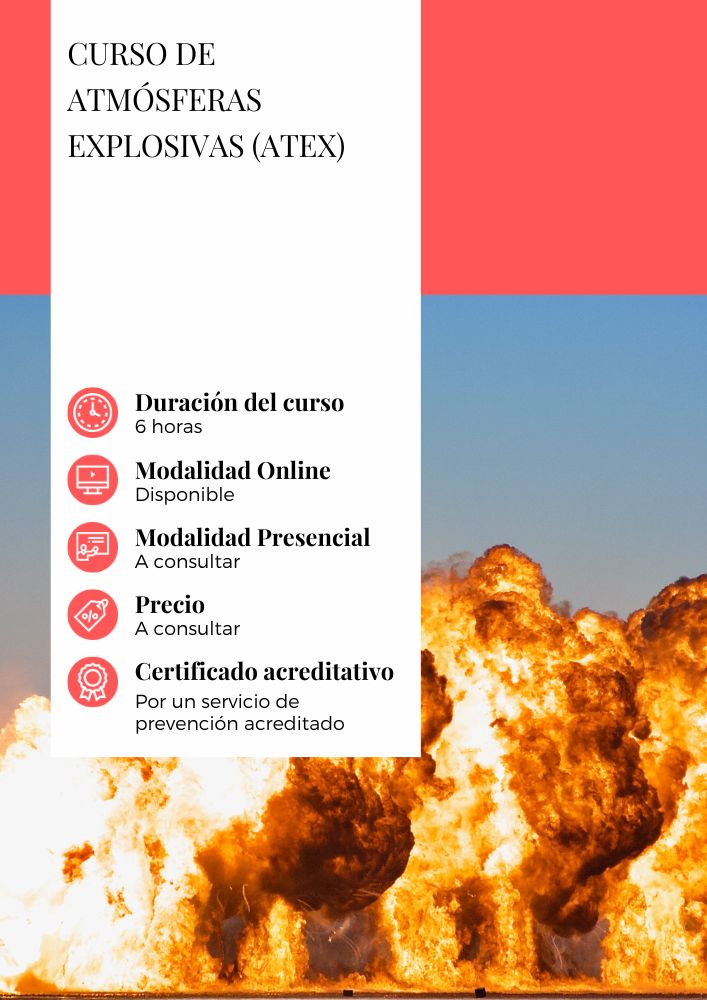 CURSO DE ATMÓSFERAS EXPLOSIVAS (ATEX)

Duración del curso
6 horas

Modalidad Online
Disponible

Modalidad Presencial
A consultar

Precio
A consultar

Certificado acreditativo
Por un servicio de prevención acreditado